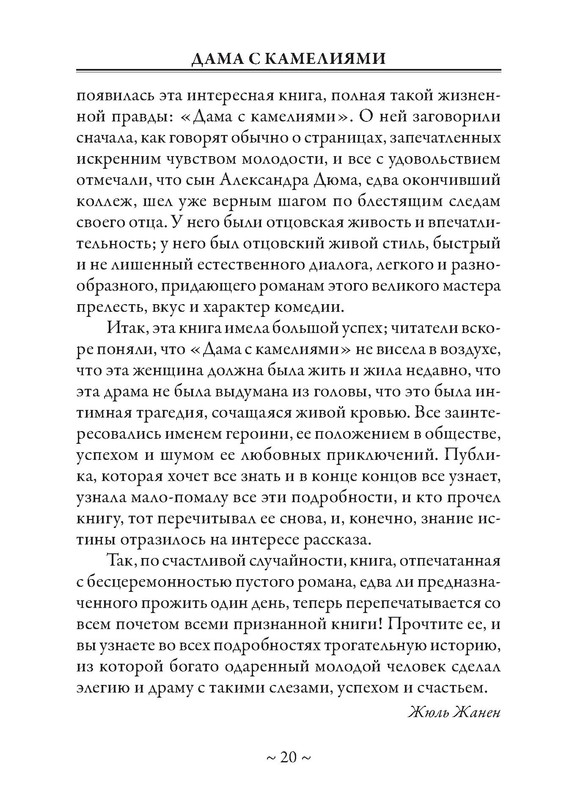 ДАМА С КАМЕЛИЯМИ

появилась эта интересная книга, полная такой жизненной правды: «Дама с камелиями». О ней заговорили сначала, как говорят обычно о страницах, запечатленных искренним чувством молодости, и все с удовольствием отмечали, что сын Александра Дюма, едва окончивший коллеж, шел уже верным шагом по блестящим следам своего отца. У него были отцовская живость и впечатлительность; у него был отцовский живой стиль, быстрый и не лишенный естественного диалога, легкого и разнообразного, придающего романам этого великого мастера прелесть, вкус и характер комедии.

Итак, эта книга имела большой успех; читатели вскоре поняли, что «Дама с камелиями» не висела в воздухе, что эта женщина должна была жить и жила недавно, что эта драма не была выдумана из головы, что это была интимная трагедия, сочащаяся живой кровью. Все заинтересовались именем героини, ее положением в обществе, успехом и шумом ее любовных приключений. Публика, которая хочет все знать и в конце концов все узнает, узнала мало-помалу все эти подробности, и кто прочел книгу, тот перечитывал ее снова, и, конечно, знание истины отразилось на интересе рассказа.

Так, по счастливой случайности, книга, отпечатанная с бесцеремонностью пустого романа, едва ли предназначенного прожить один день, теперь перепечатывается со всем почетом всеми признанной книги! Прочтите ее, и вы узнаете во всех подробностях трогательную историю, из которой богато одаренный молодой человек сделал элегию и драму с такими слезами, успехом и счастьем.

Жюль Жанен

~ 20 ~